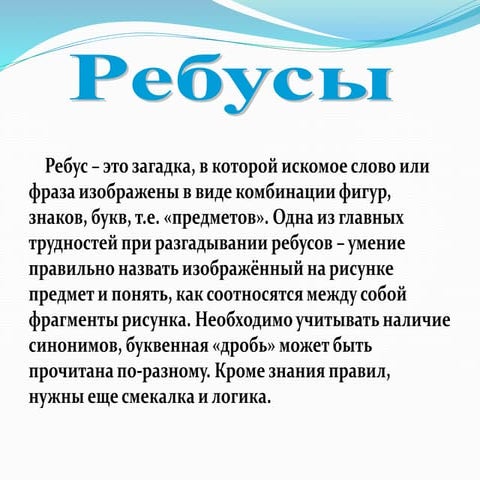 Ребусы

Ребус – это загадка, в которой искомое слово или фраза изображены в виде комбинации фигур, знаков, букв, т.е. «предметов». Одна из главных трудностей при разгадывании ребусов – умение правильно назвать изображённый на рисунке предмет и понять, как соотносятся между собой фрагменты рисунка. Необходимо учитывать наличие синонимов, буквенная «дробь» может быть прочитана по-разному. Кроме знания правил, нужны еще смекалка и логика.